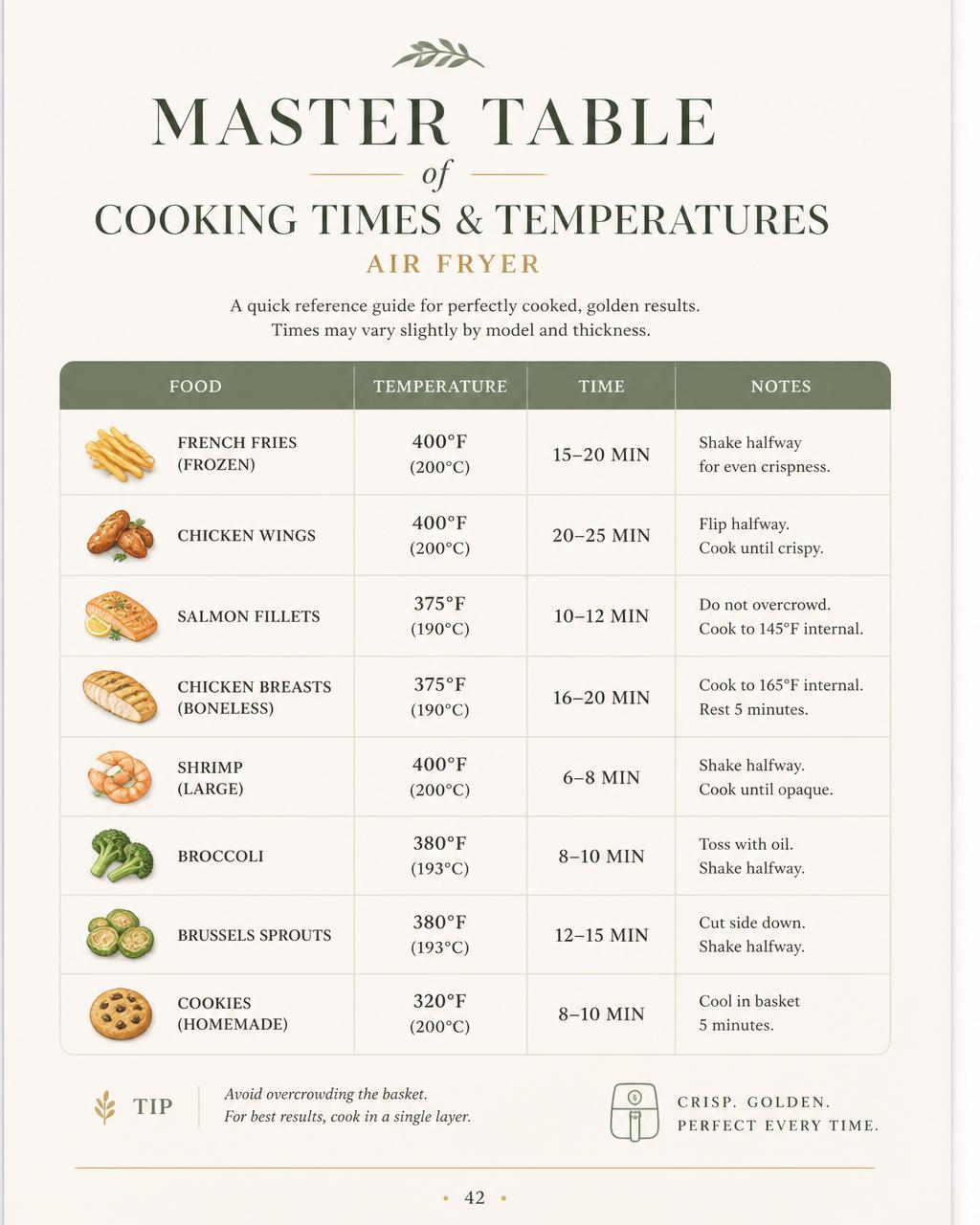 MASTER TABLE
of
COOKING TIMES & TEMPERATURES
AIR FRYER

A quick reference guide for perfectly cooked, golden results. Times may vary slightly by model and thickness.

| FOOD | TEMPERATURE | TIME | NOTES |
|---|---|---|---|
| FRENCH FRIES (FROZEN) | 400°F (200°C) | 15–20 MIN | Shake halfway for even crispness. |
| CHICKEN WINGS | 400°F (200°C) | 20–25 MIN | Flip halfway. Cook until crispy. |
| SALMON FILLETS | 375°F (190°C) | 10–12 MIN | Do not overcrowd. Cook to 145°F internal. |
| CHICKEN BREASTS (BONELESS) | 375°F (190°C) | 16–20 MIN | Cook to 165°F internal. Rest 5 minutes. |
| SHRIMP (LARGE) | 400°F (200°C) | 6–8 MIN | Shake halfway. Cook until opaque. |
| BROCCOLI | 380°F (193°C) | 8–10 MIN | Toss with oil. Shake halfway. |
| BRUSSELS SPROUTS | 380°F (193°C) | 12–15 MIN | Cut side down. Shake halfway. |
| COOKIES (HOMEMADE) | 320°F (200°C) | 8–10 MIN | Cool in basket 5 minutes. |

TIP
Avoid overcrowding the basket.
For best results, cook in a single layer.

CRISP. GOLDEN.
PERFECT EVERY TIME.

• 42 •